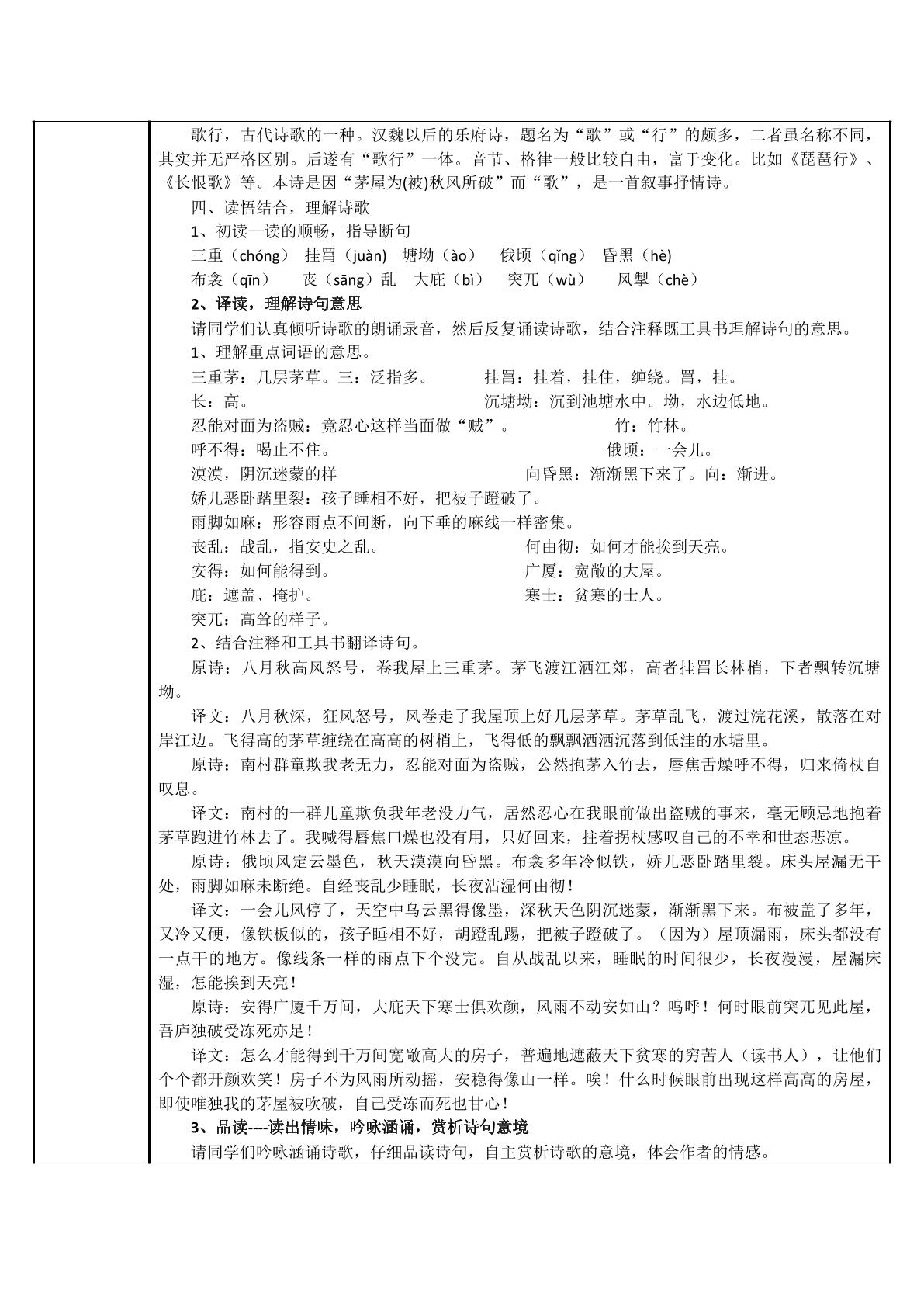 歌行，古代诗歌的一种。汉魏以后的乐府诗，题名为“歌”或“行”的颇多，二者虽名称不同，其实并无严格区别。后遂有“歌行”一体。音节、格律一般比较自由，富于变化。比如《琵琶行》、《长恨歌》等。本诗是因“茅屋为(被)秋风所破”而“歌”，是一首叙事抒情诗。

四、读悟结合，理解诗歌

1、初读—读的顺畅，指导断句

三重（chóng） 挂罥（juàn） 塘坳（ào） 俄顷（qǐng） 昏黑（hè)

布衾（qīn） 丧（sāng）乱 大庇（bì） 突兀（wù） 风掣（chè）

2、译读，理解诗句意思

请同学们认真倾听诗歌的朗诵录音，然后反复诵读诗歌，结合注释既工具书理解诗句的意思。

1、理解重点词语的意思。

三重茅：几层茅草。三：泛指多。 挂罥：挂着，挂住，缠绕。罥，挂。

长：高。 沉塘坳：沉到池塘水中。坳，水边低地。

忍能对面为盗贼：竟忍心这样当面做“贼”。 竹：竹林。

呼不得：喝止不住。 俄顷：一会儿。

漠漠，阴沉迷蒙的样 向昏黑：渐渐黑下来了。向：渐进。

娇儿恶卧踏里裂：孩子睡相不好，把被子蹬破了。

雨脚如麻：形容雨点不间断，向下垂的麻线一样密集。

丧乱：战乱，指安史之乱。 何由彻：如何才能挨到天亮。

安得：如何能得到。 广厦：宽敞的大屋。

庇：遮盖、掩护。 寒士：贫寒的士人。

突兀：高耸的样子。

2、结合注释和工具书翻译诗句。

原诗：八月秋高风怒号，卷我屋上三重茅。茅飞渡江洒江郊，高者挂罥长林梢，下者飘转沉塘坳。

译文：八月秋深，狂风怒号，风卷走了我屋顶上好几层茅草。茅草乱飞，渡过浣花溪，散落在对岸江边。飞得高的茅草缠绕在高高的树梢上，飞得低的飘飘洒洒沉落到低洼的水塘里。

原诗：南村群童欺我老无力，忍能对面为盗贼，公然抱茅入竹去，唇焦舌燥呼不得，归来倚杖自叹息。

译文：南村的一群儿童欺负我年老没力气，居然忍心在我眼前做出盗贼的事来，毫无顾忌地抱着茅草跑进竹林去了。我喊得唇焦口燥也没有用，只好回来，拄着拐杖感叹自己的不幸和世态悲凉。

原诗：俄顷风定云墨色，秋天漠漠向昏黑。布衾多年冷似铁，娇儿恶卧踏里裂。床头屋漏无干处，雨脚如麻未断绝。自经丧乱少睡眠，长夜沾湿何由彻！

译文：一会儿风停了，天空中乌云黑得像墨，深秋天色阴沉迷蒙，渐渐黑下来。布被盖了多年，又冷又硬，像铁板似的，孩子睡相不好，胡蹬乱踢，把被子蹬破了。（因为）屋顶漏雨，床头都没有一点干的地方。像线条一样的雨点下个没完。自从战乱以来，睡眠的时间很少，长夜漫漫，屋漏床湿，怎能挨到天亮！

原诗：安得广厦千万间，大庇天下寒士俱欢颜，风雨不动安如山？呜呼！何时眼前突兀见此屋，吾庐独破受冻死亦足！

译文：怎么才能得到千万间宽敞高大的房子，普遍地遮蔽天下贫寒的穷苦人（读书人），让他们个个都开颜欢笑！房子不为风雨所动摇，安稳得像山一样。唉！什么时候眼前出现这样高高的房屋，即使唯独我的茅屋被吹破，自己受冻而死也甘心！

3、品读----读出情味，吟咏涵诵，赏析诗句意境

请同学们吟咏涵诵诗歌，仔细品读诗句，自主赏析诗歌的意境，体会作者的情感。